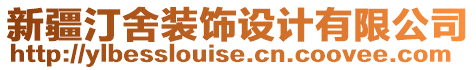 新疆汀舍装饰设计有限公司
http://ylbesslouise.cn.coovee.com